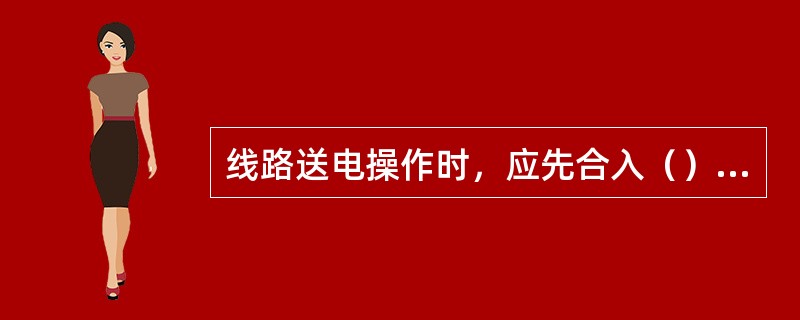 线路送电操作时，应先合入（）...